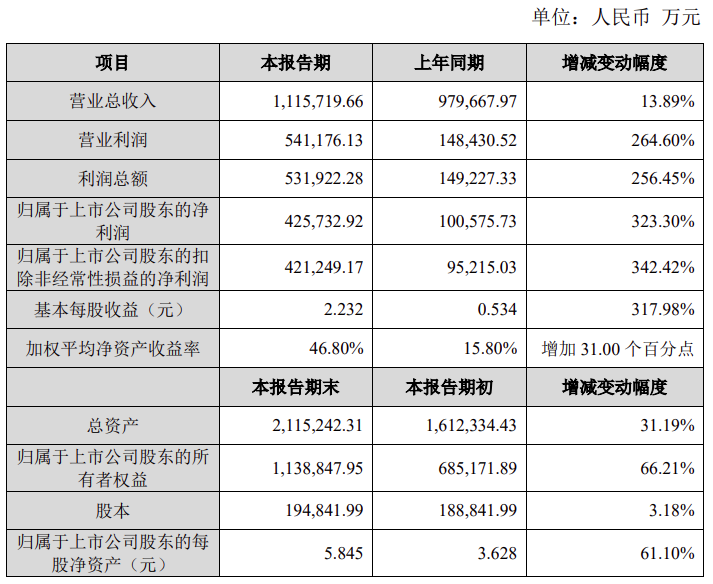 单位：人民币 万元

| 项目 | 本报告期 | 上年同期 | 增减变动幅度 |
|---|---|---|---|
| 营业总收入 | 1,115,719.66 | 979,667.97 | 13.89% |
| 营业利润 | 541,176.13 | 148,430.52 | 264.60% |
| 利润总额 | 531,922.28 | 149,227.33 | 256.45% |
| 归属于上市公司股东的净利润 | 425,732.92 | 100,575.73 | 323.30% |
| 归属于上市公司股东的扣除非经常性损益的净利润 | 421,249.17 | 95,215.03 | 342.42% |
| 基本每股收益（元） | 2.232 | 0.534 | 317.98% |
| 加权平均净资产收益率 | 46.80% | 15.80% | 增加 31.00 个百分点 |
|  | 本报告期末 | 本报告期初 | 增减变动幅度 |
| 总资产 | 2,115,242.31 | 1,612,334.43 | 31.19% |
| 归属于上市公司股东的所有者权益 | 1,138,847.95 | 685,171.89 | 66.21% |
| 股本 | 194,841.99 | 188,841.99 | 3.18% |
| 归属于上市公司股东的每股净资产（元） | 5.845 | 3.628 | 61.10% |